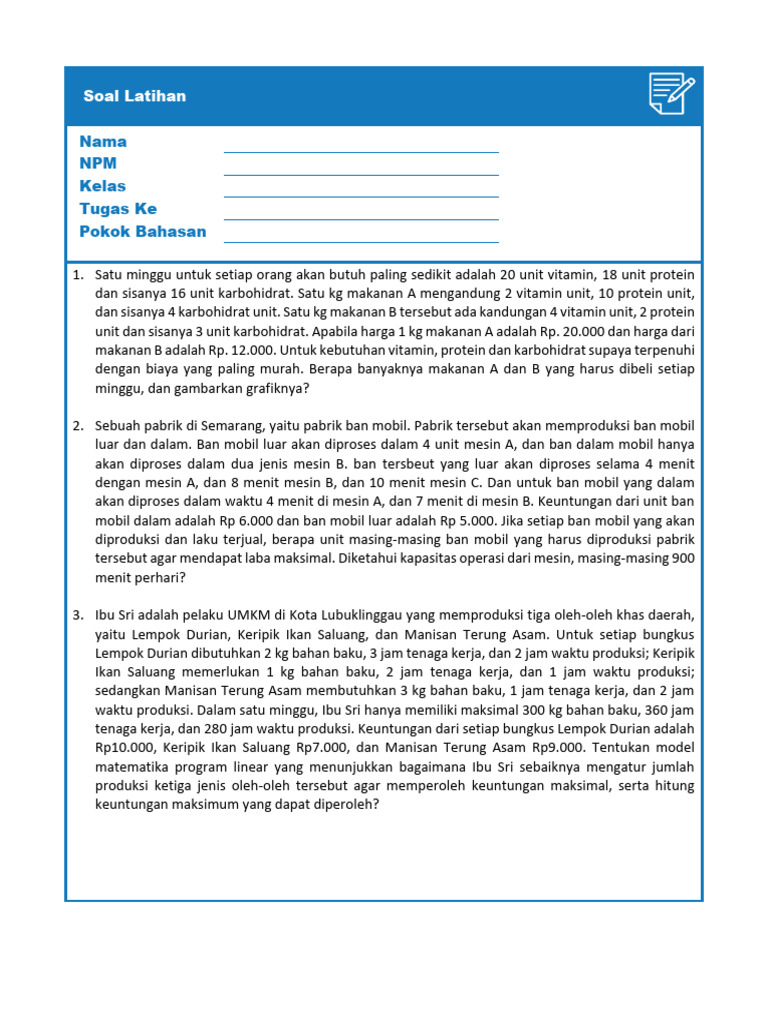 Soal Latihan

Nama
NPM
Kelas
Tugas Ke
Pokok Bahasan

1. Satu minggu untuk setiap orang akan butuh paling sedikit adalah 20 unit vitamin, 18 unit protein dan sisanya 16 unit karbohidrat. Satu kg makanan A mengandung 2 vitamin unit, 10 protein unit, dan sisanya 4 karbohidrat unit. Satu kg makanan B tersebut ada kandungan 4 vitamin unit, 2 protein unit dan sisanya 3 unit karbohidrat. Apabila harga 1 kg makanan A adalah Rp. 20.000 dan harga dari makanan B adalah Rp. 12.000. Untuk kebutuhan vitamin, protein dan karbohidrat supaya terpenuhi dengan biaya yang paling murah. Berapa banyaknya makanan A dan B yang harus dibeli setiap minggu, dan gambarkan grafiknya?

2. Sebuah pabrik di Semarang, yaitu pabrik ban mobil. Pabrik tersebut akan memproduksi ban mobil luar dan dalam. Ban mobil luar akan diproses dalam 4 unit mesin A, dan ban dalam mobil hanya akan diproses dalam dua jenis mesin B. ban tersbeut yang luar akan diproses selama 4 menit dengan mesin A, dan 8 menit mesin B, dan 10 menit mesin C. Dan untuk ban mobil yang dalam akan diproses dalam waktu 4 menit di mesin A, dan 7 menit di mesin B. Keuntungan dari unit ban mobil dalam adalah Rp 6.000 dan ban mobil luar adalah Rp 5.000. Jika setiap ban mobil yang akan diproduksi dan laku terjual, berapa unit masing-masing ban mobil yang harus diproduksi pabrik tersebut agar mendapat laba maksimal. Diketahui kapasitas operasi dari mesin, masing-masing 900 menit perhari?

3. Ibu Sri adalah pelaku UMKM di Kota Lubuklinggau yang memproduksi tiga oleh-oleh khas daerah, yaitu Lempok Durian, Keripik Ikan Saluang, dan Manisan Terung Asam. Untuk setiap bungkus Lempok Durian dibutuhkan 2 kg bahan baku, 3 jam tenaga kerja, dan 2 jam waktu produksi; Keripik Ikan Saluang memerlukan 1 kg bahan baku, 2 jam tenaga kerja, dan 1 jam waktu produksi; sedangkan Manisan Terung Asam membutuhkan 3 kg bahan baku, 1 jam tenaga kerja, dan 2 jam waktu produksi. Dalam satu minggu, Ibu Sri hanya memiliki maksimal 300 kg bahan baku, 360 jam tenaga kerja, dan 280 jam waktu produksi. Keuntungan dari setiap bungkus Lempok Durian adalah Rp10.000, Keripik Ikan Saluang Rp7.000, dan Manisan Terung Asam Rp9.000. Tentukan model matematika program linear yang menunjukkan bagaimana Ibu Sri sebaiknya mengatur jumlah produksi ketiga jenis oleh-oleh tersebut agar memperoleh keuntungan maksimal, serta hitung keuntungan maksimum yang dapat diperoleh?